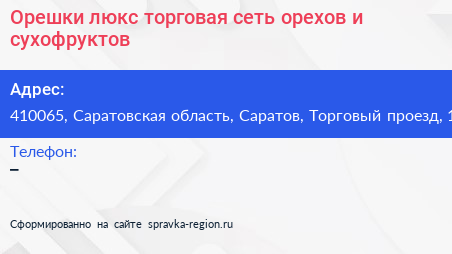 Орешки люкс торговая сеть орехов и сухофруктов

Адрес:
410065, Саратовская область, Саратов, Торговый проезд, 1

Телефон:
–

Сформированно на сайте spravka-region.ru